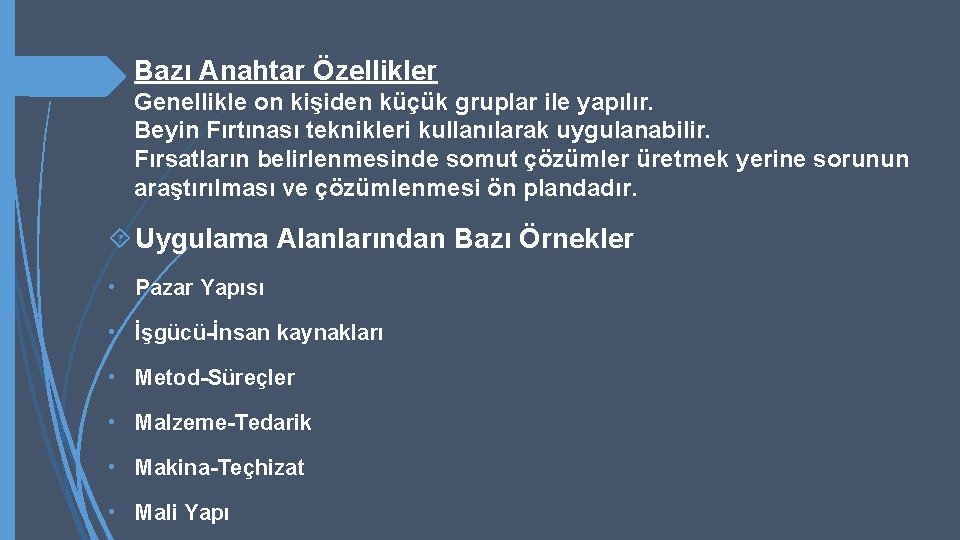 Bazı Anahtar Özellikler

Genellikle on kişiden küçük gruplar ile yapılır.
Beyin Fırtınası teknikleri kullanılarak uygulanabilir.
Fırsatların belirlenmesinde somut çözümler üretmek yerine sorunun araştırılması ve çözümlenmesi ön plandadır.

Uygulama Alanlarından Bazı Örnekler

• Pazar Yapısı
• İşgücü-İnsan kaynakları
• Metod-Süreçler
• Malzeme-Tedarik
• Makina-Teçhizat
• Mali Yapı